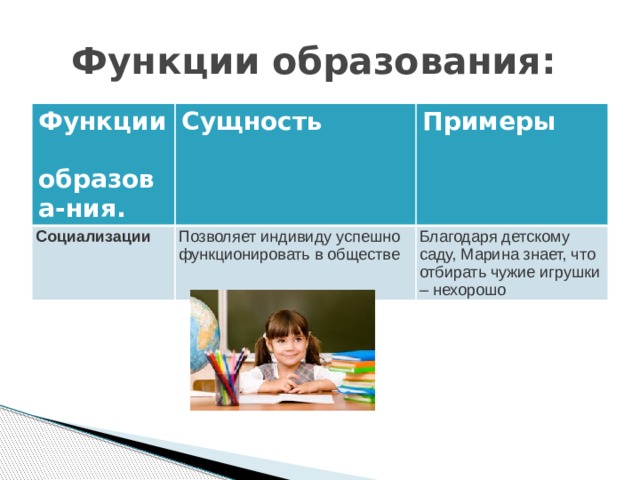 Функции образования:

| Функции образова-ния. | Сущность | Примеры |
|---|---|---|
| Социализации | Позволяет индивиду успешно функционировать в обществе | Благодаря детскому саду, Марина знает, что отбирать чужие игрушки – нехорошо |